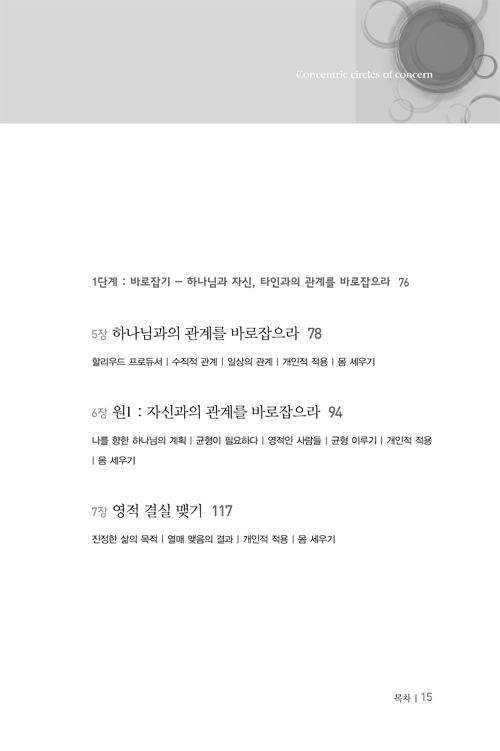 Concentric circles of concern

1단계 : 바로잡기 – 하나님과 자신, 타인과의 관계를 바로잡으라 76

5장 하나님과의 관계를 바로잡으라 78

할리우드 프로듀서 | 수직적 관계 | 일상의 관계 | 개인적 적용 | 몸 세우기

6장 원1 : 자신과의 관계를 바로잡으라 94

나를 향한 하나님의 계획 | 균형이 필요하다 | 영적인 사람들 | 균형 이루기 | 개인적 적용 | 몸 세우기

7장 영적 결실 맺기 117

진정한 삶의 목적 | 열매 맺음의 결과 | 개인적 적용 | 몸 세우기

목차 | 15